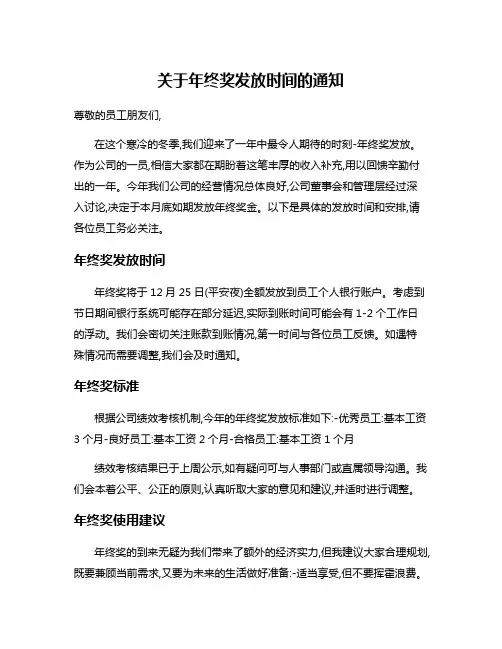 关于年终奖发放时间的通知

尊敬的员工朋友们,

在这个寒冷的冬季,我们迎来了一年中最令人期待的时刻-年终奖发放。作为公司的一员,相信大家都在期盼着这笔丰厚的收入补充,用以回馈辛勤付出的一年。今年我们公司的经营情况总体良好,公司董事会和管理层经过深入讨论,决定于本月底如期发放年终奖金。以下是具体的发放时间和安排,请各位员工务必关注。

年终奖发放时间

年终奖将于 12 月 25 日(平安夜)全额发放到员工个人银行账户。考虑到节日期间银行系统可能存在部分延迟,实际到账时间可能会有 1-2 个工作日的浮动。我们会密切关注账款到账情况,第一时间与各位员工反馈。如遇特殊情况而需要调整,我们会及时通知。

年终奖标准

根据公司绩效考核机制,今年的年终奖发放标准如下:-优秀员工:基本工资 3 个月-良好员工:基本工资 2 个月-合格员工:基本工资 1 个月

绩效考核结果已于上周公示,如有疑问可与人事部门或直属领导沟通。我们会本着公平、公正的原则,认真听取大家的意见和建议,并适时进行调整。

年终奖使用建议

年终奖的到来无疑为我们带来了额外的经济实力,但我建议大家合理规划,既要兼顾当前需求,又要为未来的生活做好准备:-适当享受,但不要挥霍浪费。